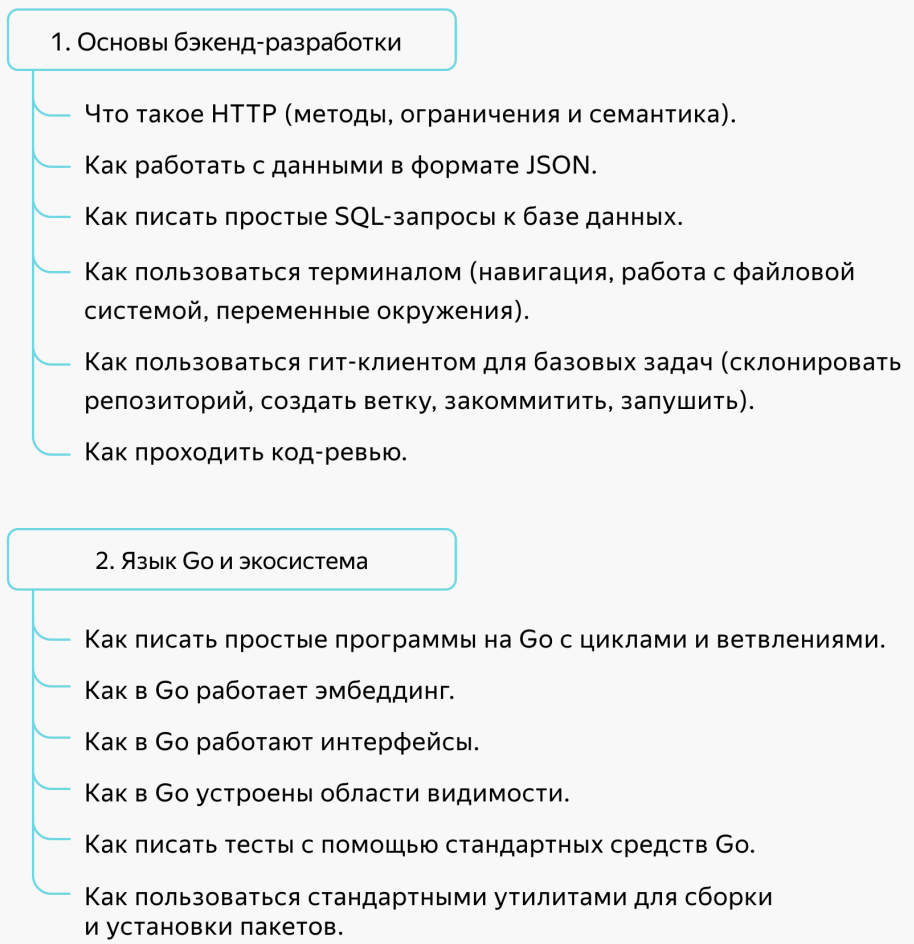 1. Основы бэкенд-разработки

Что такое HTTP (методы, ограничения и семантика).

Как работать с данными в формате JSON.

Как писать простые SQL-запросы к базе данных.

Как пользоваться терминалом (навигация, работа с файловой системой, переменные окружения).

Как пользоваться гит-клиентом для базовых задач (склонировать репозиторий, создать ветку, закоммитить, запушить).

Как проходить код-ревью.

2. Язык Go и экосистема

Как писать простые программы на Go с циклами и ветвлениями.

Как в Go работает эмбеддинг.

Как в Go работают интерфейсы.

Как в Go устроены области видимости.

Как писать тесты с помощью стандартных средств Go.

Как пользоваться стандартными утилитами для сборки и установки пакетов.